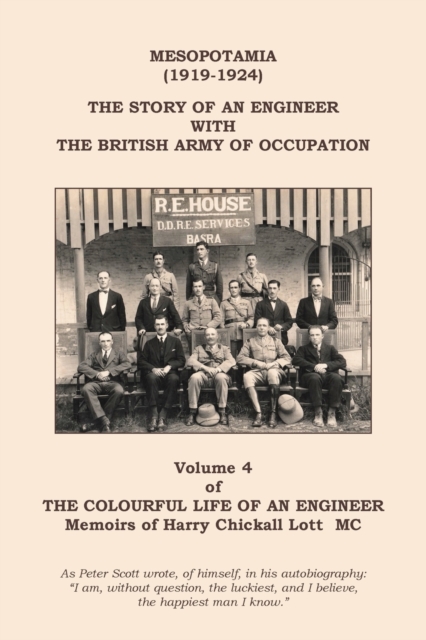 MESOPOTAMIA
(1919-1924)

THE STORY OF AN ENGINEER
WITH
THE BRITISH ARMY OF OCCUPATION

R.E.HOUSE
D.D.R.E.SERVICES
BASRA

Volume 4
of
THE COLOURFUL LIFE OF AN ENGINEER
Memoirs of Harry Chickall Lott MC

As Peter Scott wrote, of himself, in his autobiography:
"I am, without question, the luckiest, and I believe, the happiest man I know."